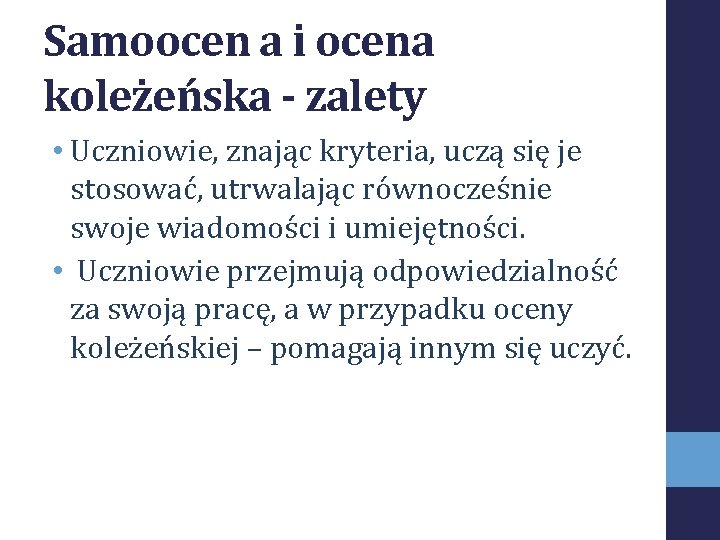 Samoocen a i ocena koleżeńska - zalety

• Uczniowie, znając kryteria, uczą się je stosować, utrwalając równocześnie swoje wiadomości i umiejętności.
• Uczniowie przejmują odpowiedzialność za swoją pracę, a w przypadku oceny koleżeńskiej – pomagają innym się uczyć.